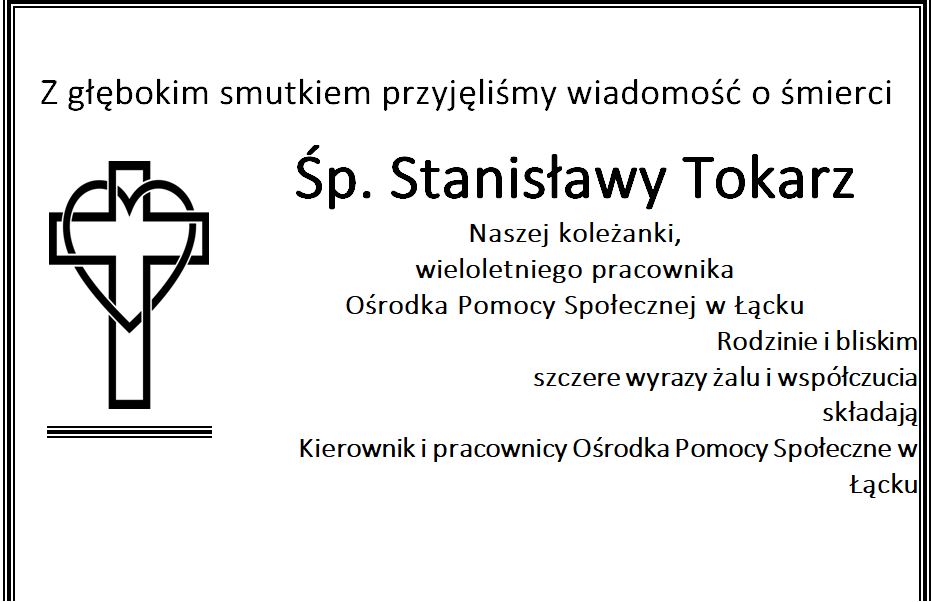 Z głębokim smutkiem przyjęliśmy wiadomość o śmierci

Śp. Stanisławy Tokarz

Naszej koleżanki,
wieloletniego pracownika
Ośrodka Pomocy Społecznej w Łącku

Rodzinie i bliskim
szczere wyrazy żalu i współczucia
składają
Kierownik i pracownicy Ośrodka Pomocy Społeczne w Łącku